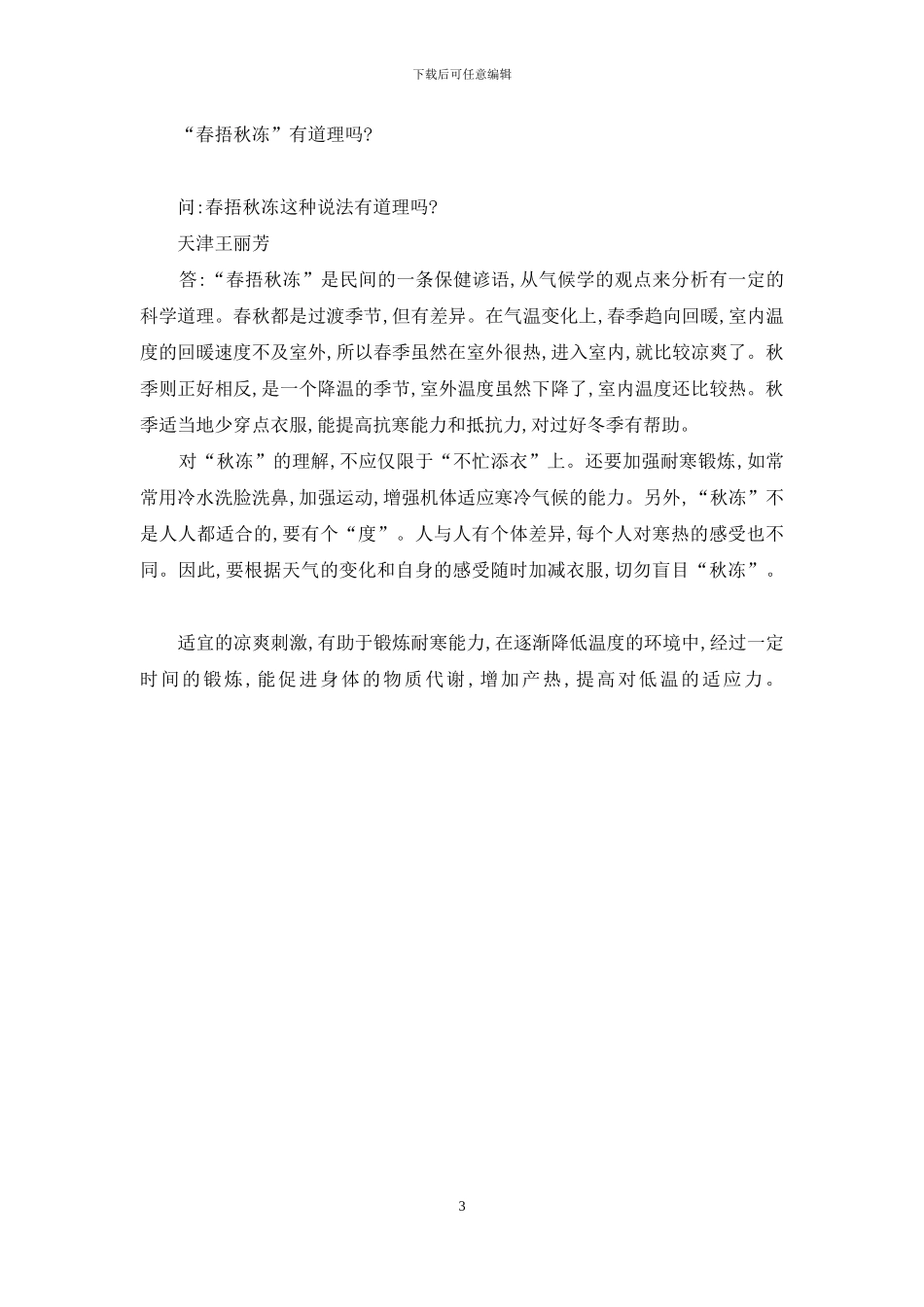 下载后可任意编辑

“春捂秋冻”有道理吗?

问:春捂秋冻这种说法有道理吗?

天津王丽芳

答:“春捂秋冻”是民间的一条保健谚语,从气候学的观点来分析有一定的科学道理。春秋都是过渡季节,但有差异。在气温变化上,春季趋向回暖,室内温度的回暖速度不及室外,所以春季虽然在室外很热,进入室内,就比较凉爽了。秋季则正好相反,是一个降温的季节,室外温度虽然下降了,室内温度还比较热。秋季适当地少穿点衣服,能提高抗寒能力和抵抗力,对过好冬季有帮助。

对“秋冻”的理解,不应仅限于“不忙添衣”上。还要加强耐寒锻炼,如常常用冷水洗脸洗鼻,加强运动,增强机体适应寒冷气候的能力。另外,“秋冻”不是人人都适合的,要有个“度”。人与人有个体差异,每个人对寒热的感受也不同。因此,要根据天气的变化和自身的感受随时加减衣服,切勿盲目“秋冻”。

适宜的凉爽刺激,有助于锻炼耐寒能力,在逐渐降低温度的环境中,经过一定时间的锻炼,能促进身体的物质代谢,增加产热,提高对低温的适应力。

3